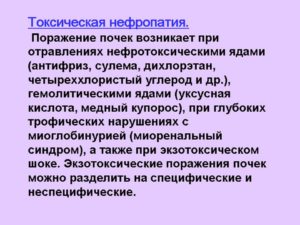 Токсическая нефропатия.

Поражение почек возникает при отравлениях нефротоксическими ядами (антифриз, сулема, дихлорэтан, четыреххлористый углерод и др.), гемолитическими ядами (уксусная кислота, медный купорос), при глубоких трофических нарушениях с миоглобинурией (миоренальный синдром), а также при экзотоксическом шоке. Экзотоксические поражения почек можно разделить на специфические и неспецифические.